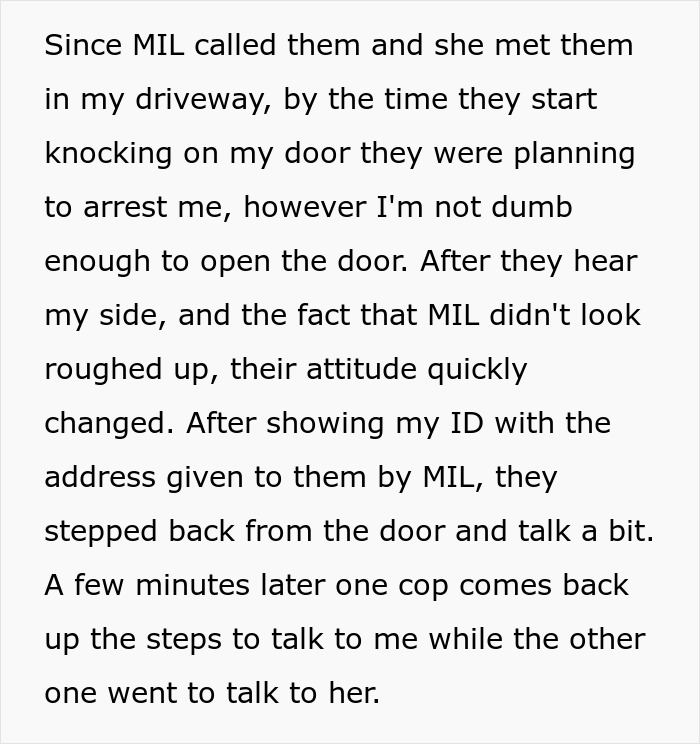 Since MIL called them and she met them in my driveway, by the time they start knocking on my door they were planning to arrest me, however I'm not dumb enough to open the door. After they hear my side, and the fact that MIL didn't look roughed up, their attitude quickly changed. After showing my ID with the address given to them by MIL, they stepped back from the door and talk a bit. A few minutes later one cop comes back up the steps to talk to me while the other one went to talk to her.